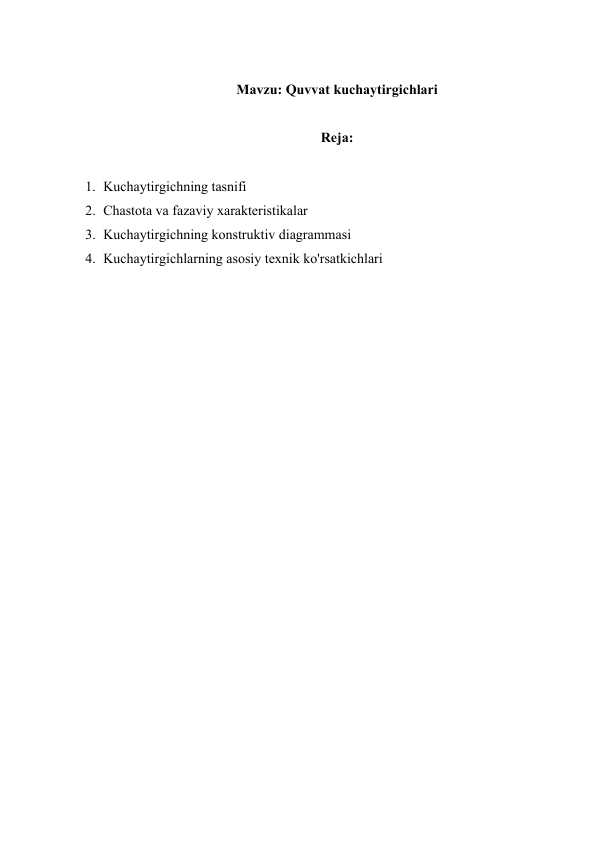 Mavzu: Quvvat kuchaytirgichlari

Reja:

1. Kuchaytirgichning tasnifi
2. Chastota va fazaviy xarakteristikalar
3. Kuchaytirgichning konstruktiv diagrammasi
4. Kuchaytirgichlarning asosiy texnik ko'rsatkichlari